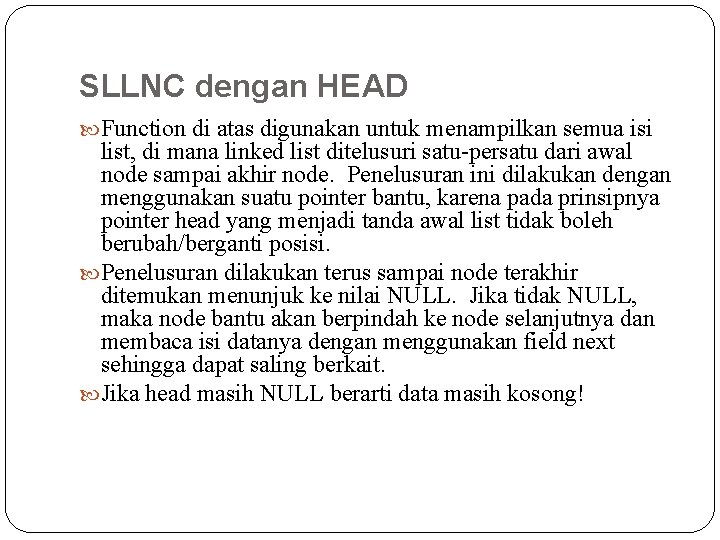 SLLNC dengan HEAD

Function di atas digunakan untuk menampilkan semua isi list, di mana linked list ditelusuri satu-persatu dari awal node sampai akhir node. Penelusuran ini dilakukan dengan menggunakan suatu pointer bantu, karena pada prinsipnya pointer head yang menjadi tanda awal list tidak boleh berubah/berganti posisi.

Penelusuran dilakukan terus sampai node terakhir ditemukan menunjuk ke nilai NULL. Jika tidak NULL, maka node bantu akan berpindah ke node selanjutnya dan membaca isi datanya dengan menggunakan field next sehingga dapat saling berkait.

Jika head masih NULL berarti data masih kosong!